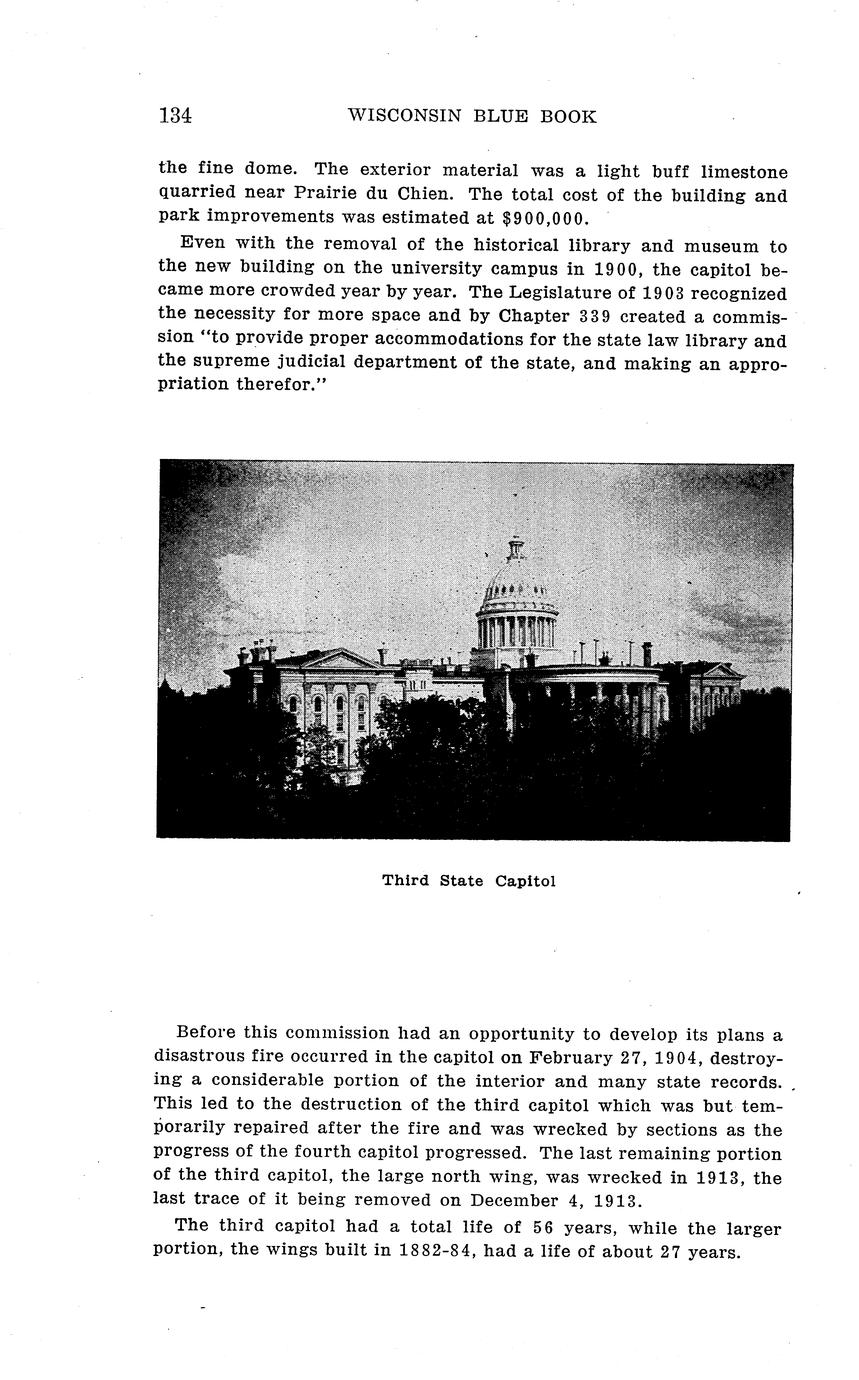 134 WISCONSIN BLUE BOOK

the fine dome. The exterior material was a light buff limestone quarried near Prairie du Chien. The total cost of the building and park improvements was estimated at $900,000.

Even with the removal of the historical library and museum to the new building on the university campus in 1900, the capitol became more crowded year by year. The Legislature of 1903 recognized the necessity for more space and by Chapter 339 created a commission "to provide proper accommodations for the state law library and the supreme judicial department of the state, and making an appropriation therefor."

Third State Capitol

Before this commission had an opportunity to develop its plans a disastrous fire occurred in the capitol on February 27, 1904, destroying a considerable portion of the interior and many state records. This led to the destruction of the third capitol which was but temporarily repaired after the fire and was wrecked by sections as the progress of the fourth capitol progressed. The last remaining portion of the third capitol, the large north wing, was wrecked in 1913, the last trace of it being removed on December 4, 1913.

The third capitol had a total life of 56 years, while the larger portion, the wings built in 1882-84, had a life of about 27 years.